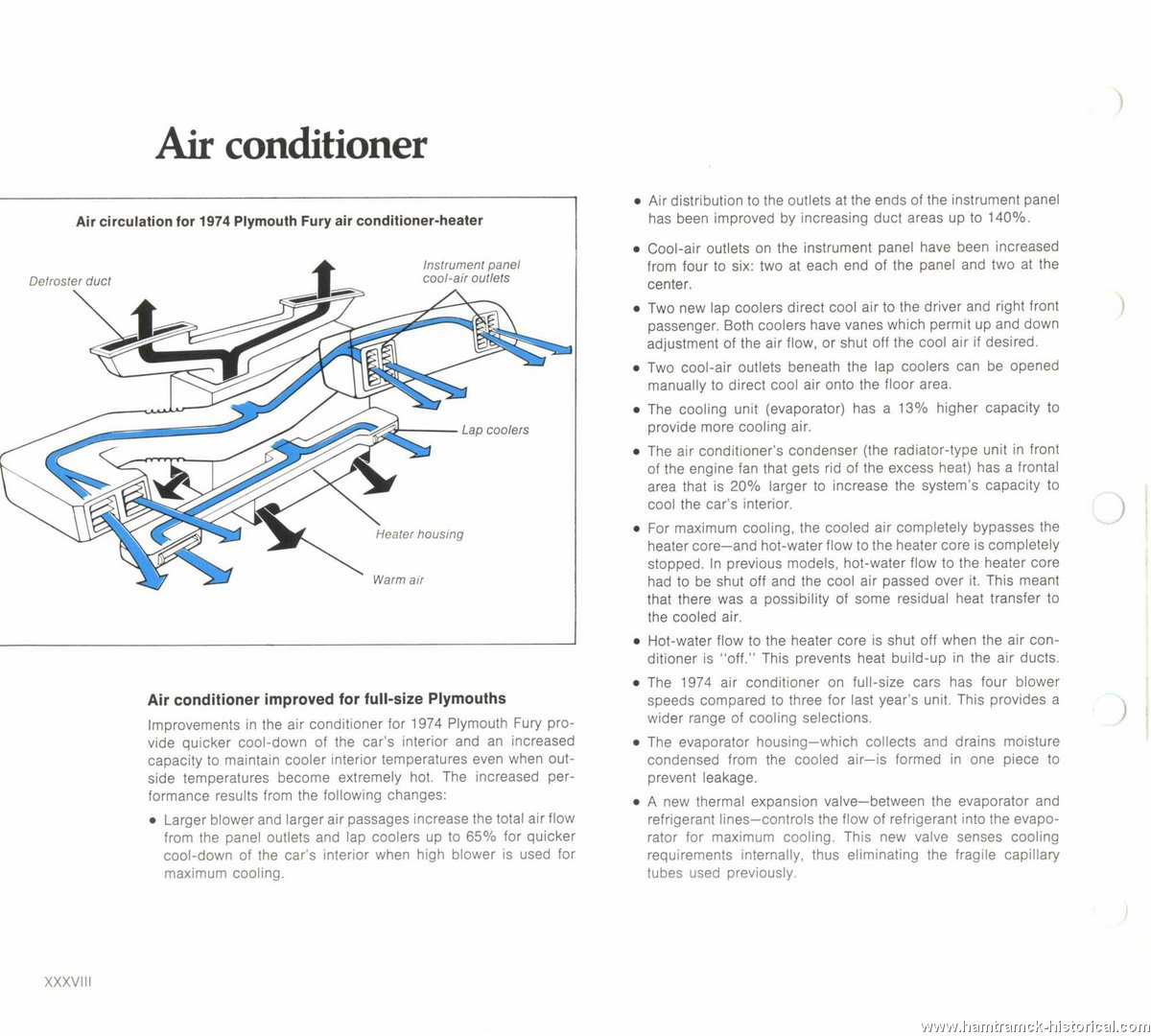 Air conditioner

Air circulation for 1974 Plymouth Fury air conditioner-heater

Defroster duct

Instrument panel cool-air outlets

Lap coolers

Heater housing

Warm air

Air conditioner improved for full-size Plymouths

Improvements in the air conditioner for 1974 Plymouth Fury provide quicker cool-down of the car's interior and an increased capacity to maintain cooler interior temperatures even when outside temperatures become extremely hot. The increased performance results from the following changes:

• Larger blower and larger air passages increase the total air flow from the panel outlets and lap coolers up to 65% for quicker cool-down of the car's interior when high blower is used for maximum cooling.

• Air distribution to the outlets at the ends of the instrument panel has been improved by increasing duct areas up to 140%.

• Cool-air outlets on the instrument panel have been increased from four to six: two at each end of the panel and two at the center.

• Two new lap coolers direct cool air to the driver and right front passenger. Both coolers have vanes which permit up and down adjustment of the air flow, or shut off the cool air if desired.

• Two cool-air outlets beneath the lap coolers can be opened manually to direct cool air onto the floor area.

• The cooling unit (evaporator) has a 13% higher capacity to provide more cooling air.

• The air conditioner's condenser (the radiator-type unit in front of the engine fan that gets rid of the excess heat) has a frontal area that is 20% larger to increase the system's capacity to cool the car's interior.

• For maximum cooling, the cooled air completely bypasses the heater core—and hot-water flow to the heater core is completely stopped. In previous models, hot-water flow to the heater core had to be shut off and the cool air passed over it. This meant that there was a possibility of some residual heat transfer to the cooled air.

• Hot-water flow to the heater core is shut off when the air conditioner is "off." This prevents heat build-up in the air ducts.

• The 1974 air conditioner on full-size cars has four blower speeds compared to three for last year's unit. This provides a wider range of cooling selections.

• The evaporator housing—which collects and drains moisture condensed from the cooled air—is formed in one piece to prevent leakage.

• A new thermal expansion valve—between the evaporator and refrigerant lines—controls the flow of refrigerant into the evaporator for maximum cooling. This new valve senses cooling requirements internally, thus eliminating the fragile capillary tubes used previously.

XXXVIII

www.hamtramck-historical.com